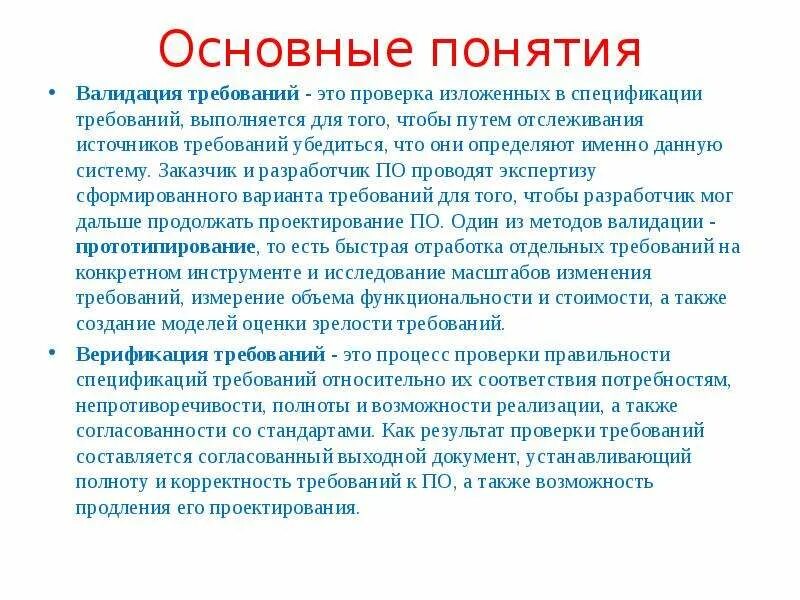 Основные понятия

• Валидация требований - это проверка изложенных в спецификации требований, выполняется для того, чтобы путем отслеживания источников требований убедиться, что они определяют именно данную систему. Заказчик и разработчик ПО проводят экспертизу сформированного варианта требований для того, чтобы разработчик мог дальше продолжать проектирование ПО. Один из методов валидации - прототипирование, то есть быстрая отработка отдельных требований на конкретном инструменте и исследование масштабов изменения требований, измерение объема функциональности и стоимости, а также создание моделей оценки зрелости требований.

• Верификация требований - это процесс проверки правильности спецификаций требований относительно их соответствия потребностям, непротиворечивости, полноты и возможности реализации, а также согласованности со стандартами. Как результат проверки требований составляется согласованный выходной документ, устанавливающий полноту и корректность требований к ПО, а также возможность продления его проектирования.